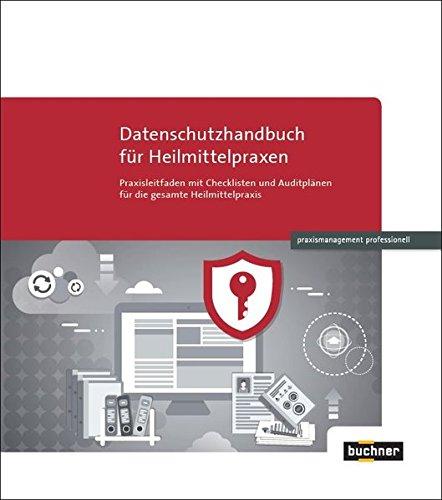 Datenschutzhandbuch für Heilmittelpraxen

Praxisleitfaden mit Checklisten und Auditplänen für die gesamte Heilmittelpraxis

praxismanagement professionell

buchner